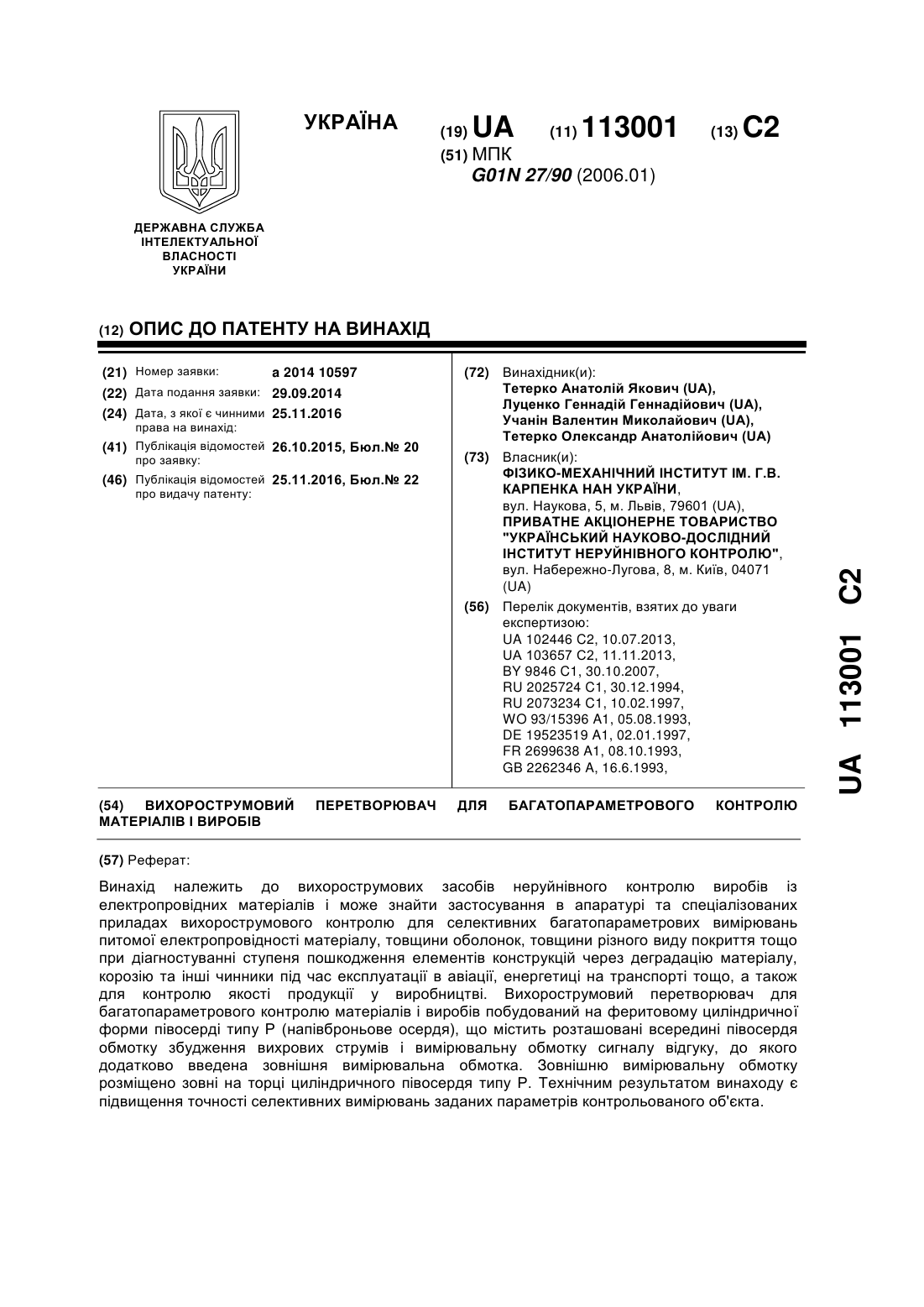 УКРАЇНА

(19) UA (11) 113001 (13) C2

(51) МПК
G01N 27/90 (2006.01)

ДЕРЖАВНА СЛУЖБА ІНТЕЛЕКТУАЛЬНОЇ ВЛАСНОСТІ УКРАЇНИ

(12) ОПИС ДО ПАТЕНТУ НА ВИНАХІД

(21) Номер заявки: a 2014 10597
(22) Дата подання заявки: 29.09.2014
(24) Дата, з якої є чинними права на винахід: 25.11.2016
(41) Публікація відомостей про заявку: 26.10.2015, Бюл.№ 20
(46) Публікація відомостей про видачу патенту: 25.11.2016, Бюл.№ 22

(72) Винахідник(и):
Тетерко Анатолій Якович (UA),
Луценко Геннадій Геннадійович (UA),
Учанін Валентин Миколайович (UA),
Тетерко Олександр Анатолійович (UA)

(73) Власник(и):
ФІЗИКО-МЕХАНІЧНИЙ ІНСТИТУТ ІМ. Г.В. КАРПЕНКА НАН УКРАЇНИ,
вул. Наукова, 5, м. Львів, 79601 (UA),
ПРИВАТНЕ АКЦІОНЕРНЕ ТОВАРИСТВО "УКРАЇНСЬКИЙ НАУКОВО-ДОСЛІДНИЙ ІНСТИТУТ НЕРУЙНІВНОГО КОНТРОЛЮ",
вул. Набережно-Лугова, 8, м. Київ, 04071 (UA)

(56) Перелік документів, взятих до уваги експертизою:
UA 102446 C2, 10.07.2013,
UA 103657 C2, 11.11.2013,
BY 9846 C1, 30.10.2007,
RU 2025724 C1, 30.12.1994,
RU 2073234 C1, 10.02.1997,
WO 93/15396 A1, 05.08.1993,
DE 19523519 A1, 02.01.1997,
FR 2699638 A1, 08.10.1993,
GB 2262346 A, 16.6.1993,

(54) ВИХОРОСТРУМОВИЙ ПЕРЕТВОРЮВАЧ ДЛЯ БАГАТОПАРАМЕТРОВОГО КОНТРОЛЮ МАТЕРІАЛІВ І ВИРОБІВ

(57) Реферат:

Винахід належить до вихорострумових засобів неруйнівного контролю виробів із електропровідних матеріалів і може знайти застосування в апаратурі та спеціалізованих приладах вихорострумового контролю для селективних багатопараметрових вимірювань питомої електропровідності матеріалу, товщини оболонок, товщини різного виду покриття тощо при діагностуванні ступеня пошкодження елементів конструкцій через деградацію матеріалу, корозію та інші чинники під час експлуатації в авіації, енергетиці на транспорті тощо, а також для контролю якості продукції у виробництві. Вихорострумовий перетворювач для багатопараметрового контролю матеріалів і виробів побудований на феритовому циліндричної форми півосерді типу Р (напівброньове осердя), що містить розташовані всередині півосердя обмотку збудження вихрових струмів і вимірювальну обмотку сигналу відгуку, до якого додатково введена зовнішня вимірювальна обмотка. Зовнішню вимірювальну обмотку розміщено зовні на торці циліндричного півосердя типу Р. Технічним результатом винаходу є підвищення точності селективних вимірювань заданих параметрів контрольованого об'єкта.

UA 113001 C2